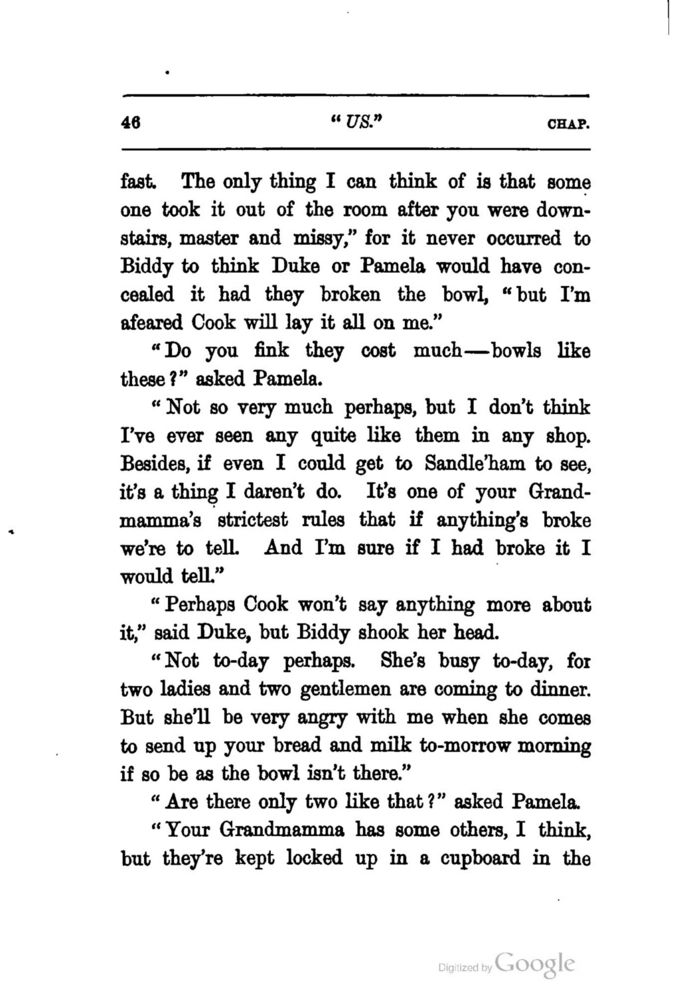 46 "US." CHAP.

fast. The only thing I can think of is that some one took it out of the room after you were downstairs, master and missy," for it never occurred to Biddy to think Duke or Pamela would have concealed it had they broken the bowl, "but I'm afeared Cook will lay it all on me."

"Do you fink they cost much—bowls like these?" asked Pamela.

"Not so very much perhaps, but I don't think I've ever seen any quite like them in any shop. Besides, if even I could get to Sandle'ham to see, it's a thing I daren't do. It's one of your Grandmamma's strictest rules that if anything's broke we're to tell. And I'm sure if I had broke it I would tell."

"Perhaps Cook won't say anything more about it," said Duke, but Biddy shook her head.

"Not to-day perhaps. She's busy to-day, for two ladies and two gentlemen are coming to dinner. But she'll be very angry with me when she comes to send up your bread and milk to-morrow morning if so be as the bowl isn't there."

"Are there only two like that?" asked Pamela.

"Your Grandmamma has some others, I think, but they're kept locked up in a cupboard in the

Digitized by Google